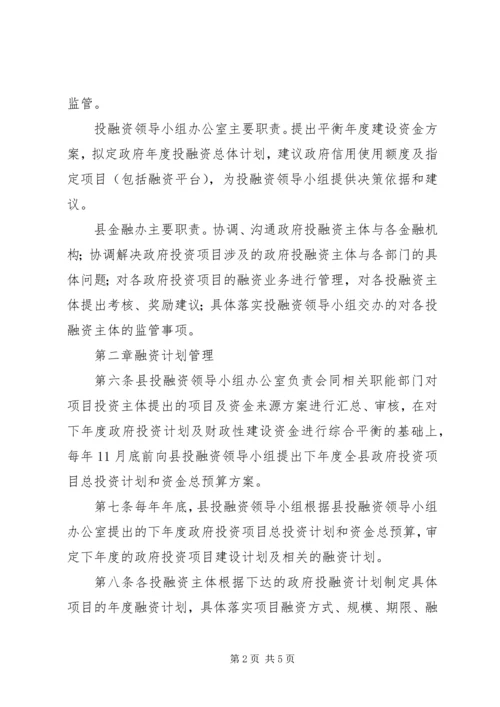 监管。

投融资领导小组办公室主要职责。提出平衡年度建设资金方案，拟定政府年度投融资总体计划，建议政府信用使用额度及指定项目（包括融资平台），为投融资领导小组提供决策依据和建议。

县金融办主要职责。协调、沟通政府投融资主体与各金融机构；协调解决政府投资项目涉及的政府投融资主体与各部门的具体问题；对各政府投资项目的融资业务进行管理，对各投融资主体提出考核、奖励建议；具体落实投融资领导小组交办的对各投融资主体的监管事项。

第二章融资计划管理

第六条县投融资领导小组办公室负责会同相关职能部门对项目投资主体提出的项目及资金来源方案进行汇总、审核，在对下年度政府投资计划及财政性建设资金进行综合平衡的基础上，每年11月底前向县投融资领导小组提出下年度全县政府投资项目总投资计划和资金总预算方案。

第七条每年年底，县投融资领导小组根据县投融资领导小组办公室提出的下年度政府投资项目总投资计划和资金总预算，审定下年度的政府投资项目建设计划及相关的融资计划。

第八条各投融资主体根据下达的政府投融资计划制定具体项目的年度融资计划，具体落实项目融资方式、规模、期限、融

第2页 共5页